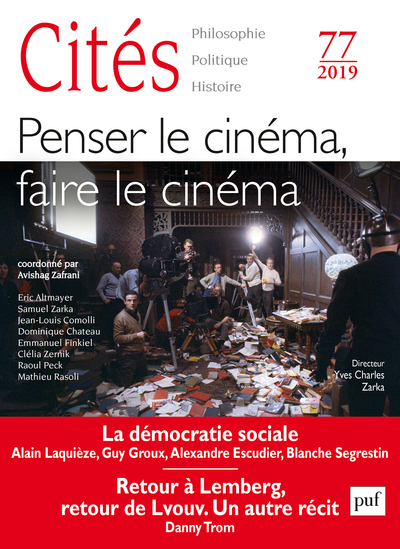 Cités

Philosophie
Politique
Histoire

77
2019

Penser le cinéma, faire le cinéma

coordonné par
Avishag Zafrani

Eric Altmayer
Samuel Zarka
Jean-Louis Comolli
Dominique Chateau
Emmanuel Finkiel
Clélia Zernik
Raoul Peck
Mathieu Rasoli

Directeur
Yves Charles
Zarka

La démocratie sociale
Alain Laquièze, Guy Groux, Alexandre Escudier, Blanche Segrestin

Retour à Lemberg, retour de Lvouv. Un autre récit
Danny Trom

puf